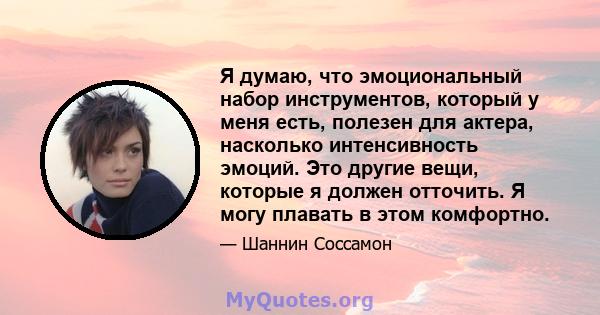 Я думаю, что эмоциональный набор инструментов, который у меня есть, полезен для актера, насколько интенсивность эмоций. Это другие вещи, которые я должен отточить. Я могу плавать в этом комфортно.

— Шаннин Соссамон

MyQuotes.org